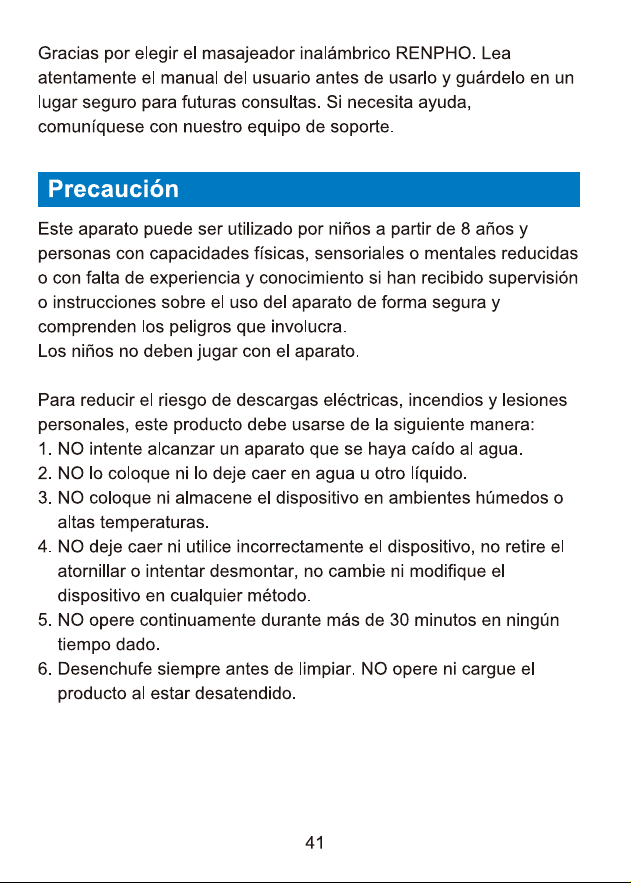 Gracias por elegir el masajeador inalámbrico RENPHO. Lea atentamente el manual del usuario antes de usarlo y guárdelo en un lugar seguro para futuras consultas. Si necesita ayuda, comuníquese con nuestro equipo de soporte.

Precaución

Este aparato puede ser utilizado por niños a partir de 8 años y personas con capacidades físicas, sensoriales o mentales reducidas o con falta de experiencia y conocimiento si han recibido supervisión o instrucciones sobre el uso del aparato de forma segura y comprenden los peligros que involucra.
Los niños no deben jugar con el aparato.

Para reducir el riesgo de descargas eléctricas, incendios y lesiones personales, este producto debe usarse de la siguiente manera:
1. NO intente alcanzar un aparato que se haya caído al agua.
2. NO lo coloque ni lo deje caer en agua u otro líquido.
3. NO coloque ni almacene el dispositivo en ambientes húmedos o altas temperaturas.
4. NO deje caer ni utilice incorrectamente el dispositivo, no retire el atornillar o intentar desmontar, no cambie ni modifique el dispositivo en cualquier método.
5. NO opere continuamente durante más de 30 minutos en ningún tiempo dado.
6. Desenchufe siempre antes de limpiar. NO opere ni cargue el producto al estar desatendido.

41